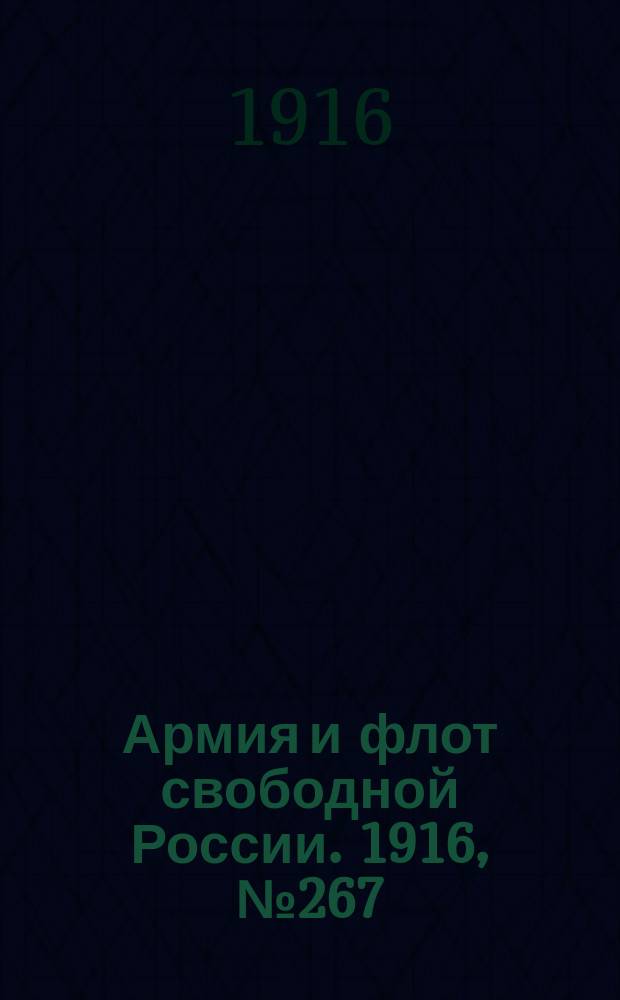 1916

Армия и флот свободной России. 1916, №267